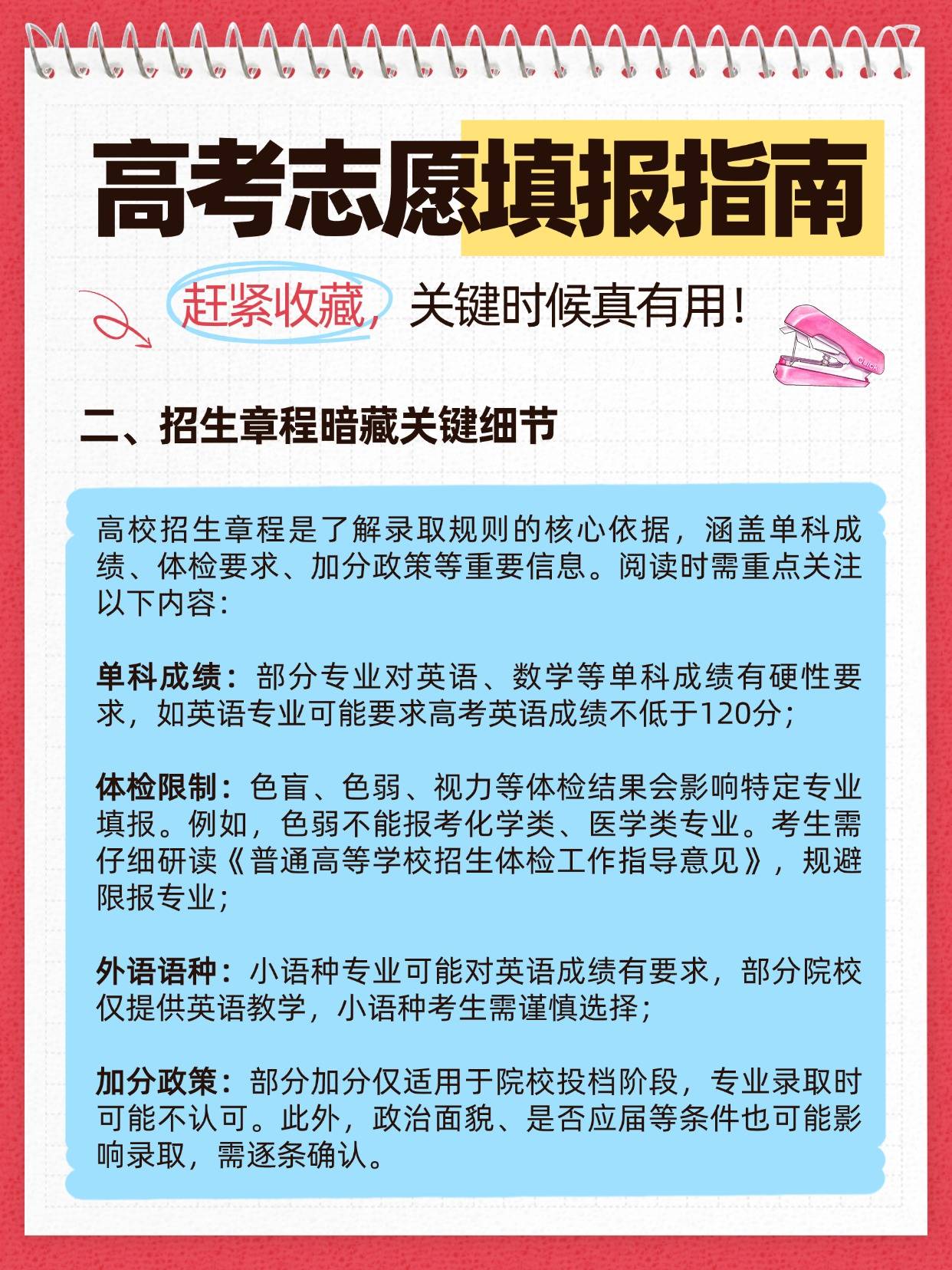 高考志愿填报指南

赶紧收藏，关键时候真有用！

二、招生章程暗藏关键细节

高校招生章程是了解录取规则的核心依据，涵盖单科成绩、体检要求、加分政策等重要信息。阅读时需重点关注以下内容：

单科成绩：部分专业对英语、数学等单科成绩有硬性要求，如英语专业可能要求高考英语成绩不低于120分；

体检限制：色盲、色弱、视力等体检结果会影响特定专业填报。例如，色弱不能报考化学类、医学类专业。考生需仔细研读《普通高等学校招生体检工作指导意见》，规避限报专业；

外语语种：小语种专业可能对英语成绩有要求，部分院校仅提供英语教学，小语种考生需谨慎选择；

加分政策：部分加分仅适用于院校投档阶段，专业录取时可能不认可。此外，政治面貌、是否应届等条件也可能影响录取，需逐条确认。